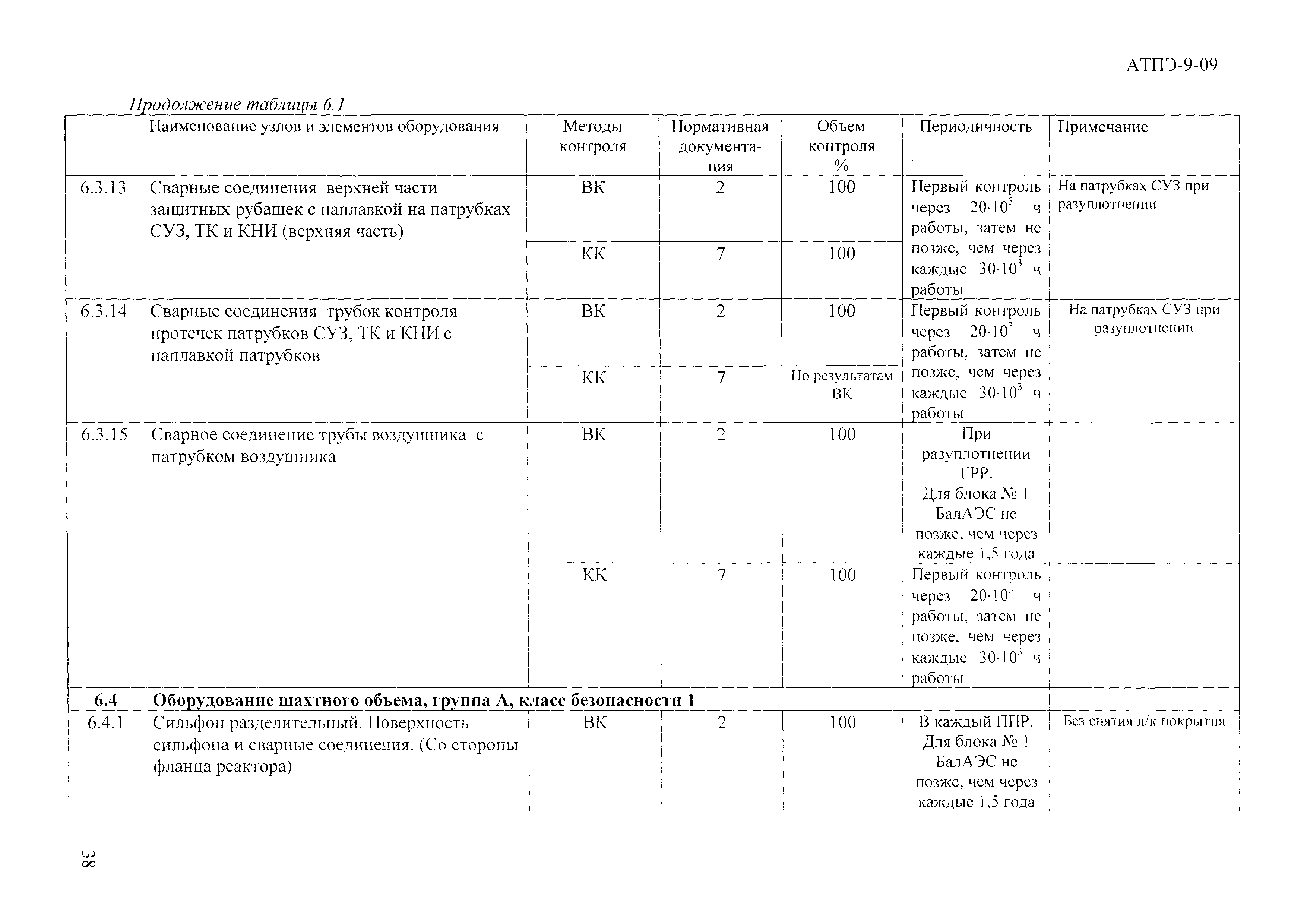 АТПЭ-9-09

Продолжение таблицы 6.1

| | Наименование узлов и элементов оборудования | Методы контроля | Нормативная документация | Объем контроля % | Периодичность | Примечание |
|---|---|---|---|---|---|---|
| 6.3.13 | Сварные соединения верхней части защитных рубашек с наплавкой на патрубках СУЗ, ТК и КНИ (верхняя часть) | ВК | 2 | 100 | Первый контроль через $20 \cdot 10^3$ ч работы, затем не позже, чем через каждые $30 \cdot 10^3$ ч работы | На патрубках СУЗ при разуплотнении |
| | | КК | 7 | 100 | | |
| 6.3.14 | Сварные соединения трубок контроля протечек патрубков СУЗ, ТК и КНИ с наплавкой патрубков | ВК | 2 | 100 | Первый контроль через $20 \cdot 10^3$ ч работы, затем не позже, чем через каждые $30 \cdot 10^3$ ч работы | На патрубках СУЗ при разуплотнении |
| | | КК | 7 | По результатам ВК | | |
| 6.3.15 | Сварное соединение трубы воздушника с патрубком воздушника | ВК | 2 | 100 | При разуплотнении ГРР. Для блока № 1 БалАЭС не позже, чем через каждые 1,5 года | |
| | | КК | 7 | 100 | Первый контроль через $20 \cdot 10^3$ ч работы, затем не позже, чем через каждые $30 \cdot 10^3$ ч работы | |
| **6.4** | **Оборудование шахтного объема, группа А, класс безопасности 1** | | | | | |
| 6.4.1 | Сильфон разделительный. Поверхность сильфона и сварные соединения. (Со стороны фланца реактора) | ВК | 2 | 100 | В каждый ППР. Для блока № 1 БалАЭС не позже, чем через каждые 1,5 года | Без снятия л/к покрытия |

38